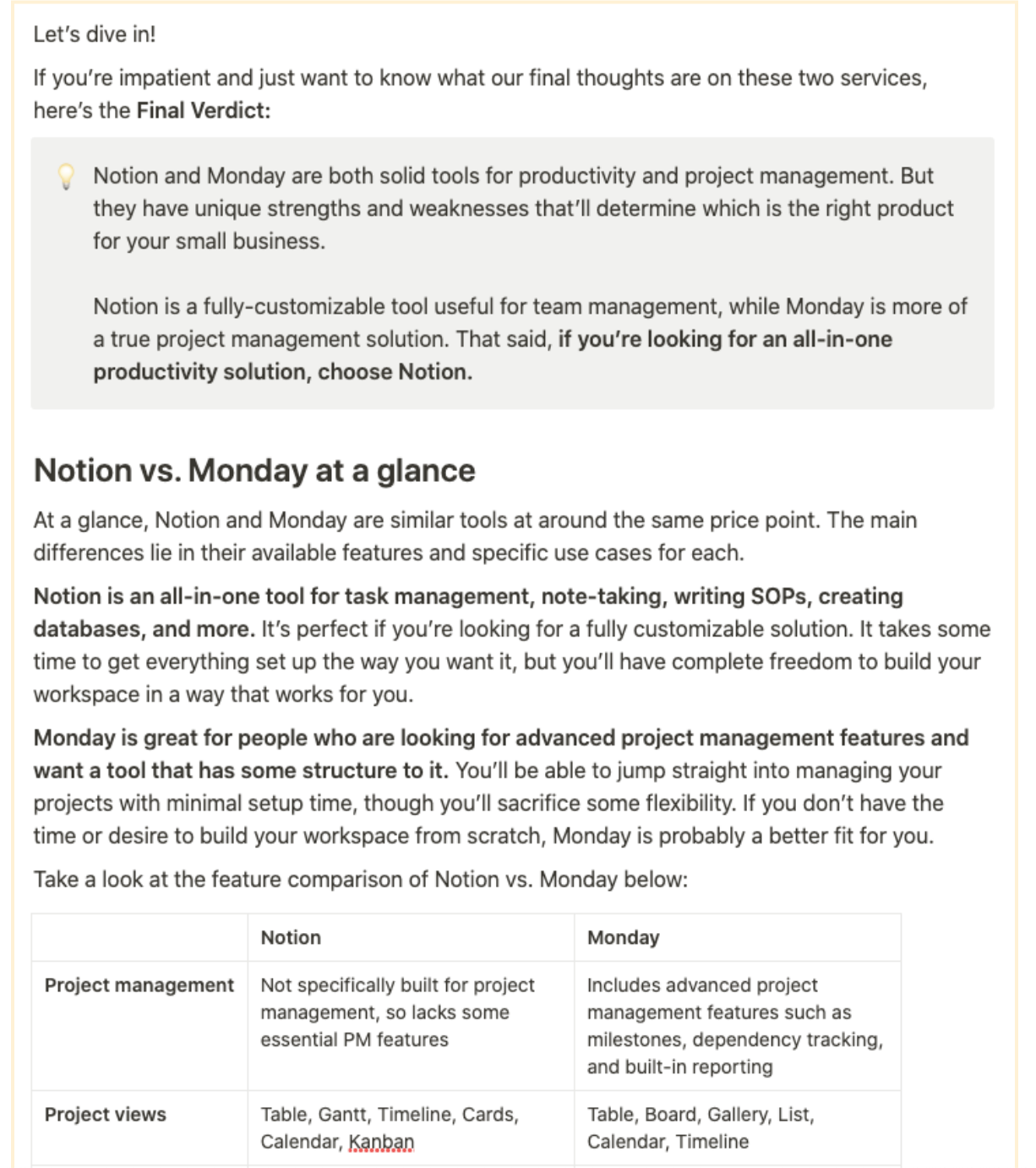 Let's dive in!

If you're impatient and just want to know what our final thoughts are on these two services, here's the Final Verdict:

Notion and Monday are both solid tools for productivity and project management. But they have unique strengths and weaknesses that'll determine which is the right product for your small business.

Notion is a fully-customizable tool useful for team management, while Monday is more of a true project management solution. That said, if you're looking for an all-in-one productivity solution, choose Notion.

Notion vs. Monday at a glance

At a glance, Notion and Monday are similar tools at around the same price point. The main differences lie in their available features and specific use cases for each.

Notion is an all-in-one tool for task management, note-taking, writing SOPs, creating databases, and more. It's perfect if you're looking for a fully customizable solution. It takes some time to get everything set up the way you want it, but you'll have complete freedom to build your workspace in a way that works for you.

Monday is great for people who are looking for advanced project management features and want a tool that has some structure to it. You'll be able to jump straight into managing your projects with minimal setup time, though you'll sacrifice some flexibility. If you don't have the time or desire to build your workspace from scratch, Monday is probably a better fit for you.

Take a look at the feature comparison of Notion vs. Monday below:

| | Notion | Monday |
|---|---|---|
| Project management | Not specifically built for project management, so lacks some essential PM features | Includes advanced project management features such as milestones, dependency tracking, and built-in reporting |
| Project views | Table, Gantt, Timeline, Cards, Calendar, Kanban | Table, Board, Gallery, List, Calendar, Timeline |